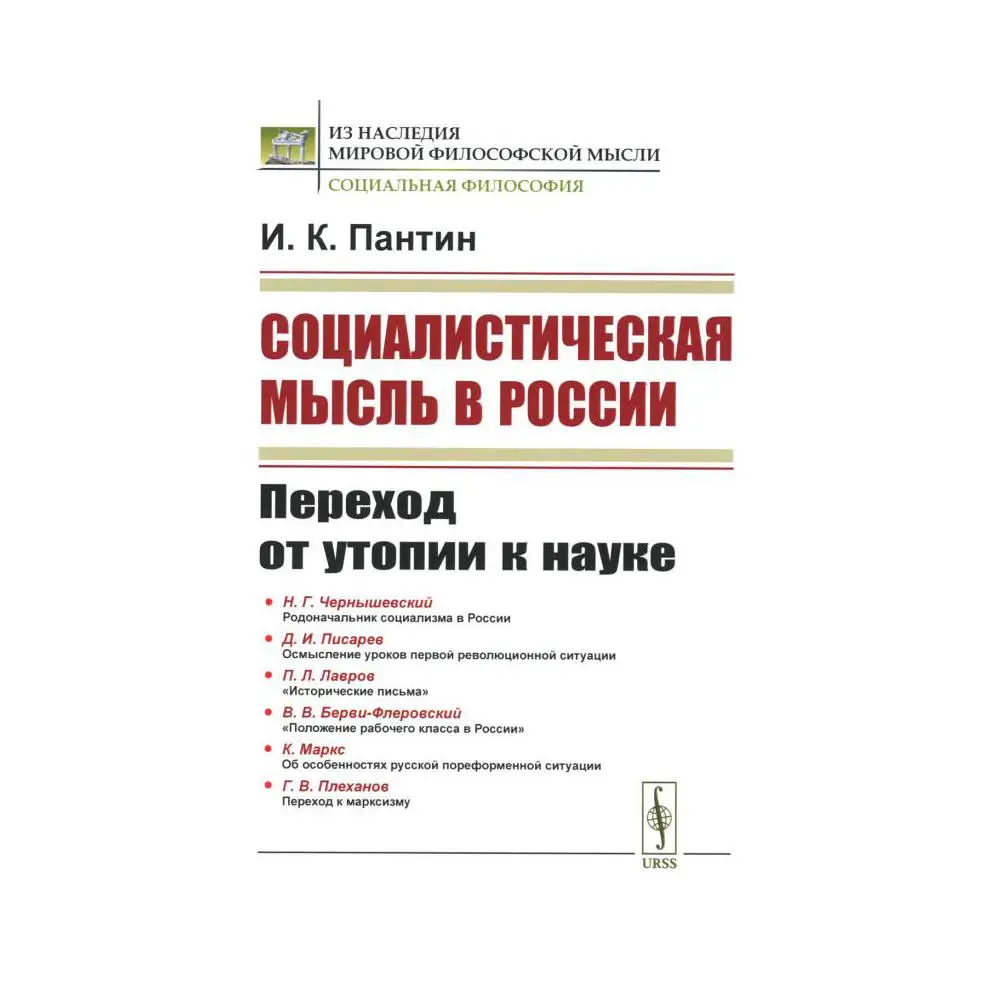 ИЗ НАСЛЕДИЯ
МИРОВОЙ ФИЛОСОФСКОЙ МЫСЛИ
СОЦИАЛЬНАЯ ФИЛОСОФИЯ

И. К. Пантин

СОЦИАЛИСТИЧЕСКАЯ МЫСЛЬ В РОССИИ

Переход от утопии к науке

• Н. Г. Чернышевский
Родоначальник социализма в России
• Д. И. Писарев
Осмысление уроков первой революционной ситуации
• П. Л. Лавров
«Исторические письма»
• В. В. Берви-Флеровский
«Положение рабочего класса в России»
• К. Маркс
Об особенностях русской пореформенной ситуации
• Г. В. Плеханов
Переход к марксизму

URSS